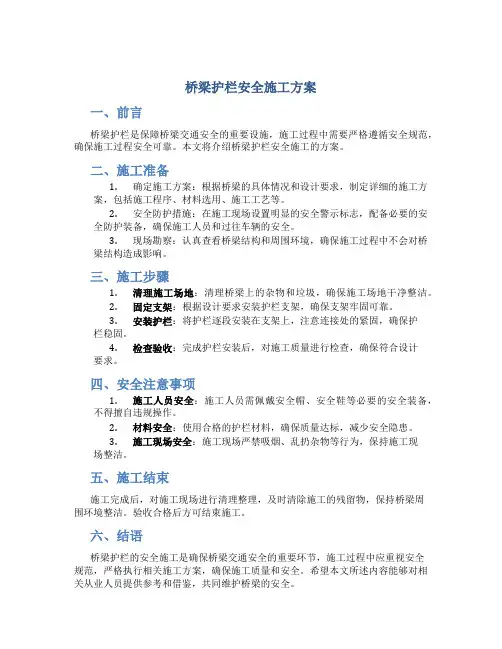 桥梁护栏安全施工方案

一、前言

桥梁护栏是保障桥梁交通安全的重要设施，施工过程中需要严格遵循安全规范，确保施工过程安全可靠。本文将介绍桥梁护栏安全施工的方案。

二、施工准备

1. 确定施工方案：根据桥梁的具体情况和设计要求，制定详细的施工方案，包括施工程序、材料选用、施工工艺等。

2. 安全防护措施：在施工现场设置明显的安全警示标志，配备必要的安全防护装备，确保施工人员和过往车辆的安全。

3. 现场勘察：认真查看桥梁结构和周围环境，确保施工过程中不会对桥梁结构造成影响。

三、施工步骤

1. 清理施工场地：清理桥梁上的杂物和垃圾，确保施工场地干净整洁。

2. 固定支架：根据设计要求安装护栏支架，确保支架牢固可靠。

3. 安装护栏：将护栏逐段安装在支架上，注意连接处的紧固，确保护栏稳固。

4. 检查验收：完成护栏安装后，对施工质量进行检查，确保符合设计要求。

四、安全注意事项

1. 施工人员安全：施工人员需佩戴安全帽、安全鞋等必要的安全装备，不得擅自违规操作。

2. 材料安全：使用合格的护栏材料，确保质量达标，减少安全隐患。

3. 施工现场安全：施工现场严禁吸烟、乱扔杂物等行为，保持施工现场整洁。

五、施工结束

施工完成后，对施工现场进行清理整理，及时清除施工的残留物，保持桥梁周围环境整洁。验收合格后方可结束施工。

六、结语

桥梁护栏的安全施工是确保桥梁交通安全的重要环节，施工过程中应重视安全规范，严格执行相关施工方案，确保施工质量和安全。希望本文所述内容能够对相关从业人员提供参考和借鉴，共同维护桥梁的安全。